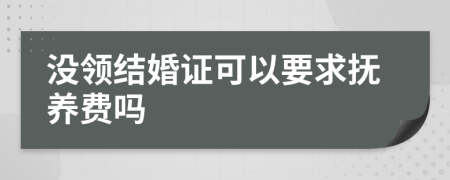 没领结婚证可以要求抚养费吗